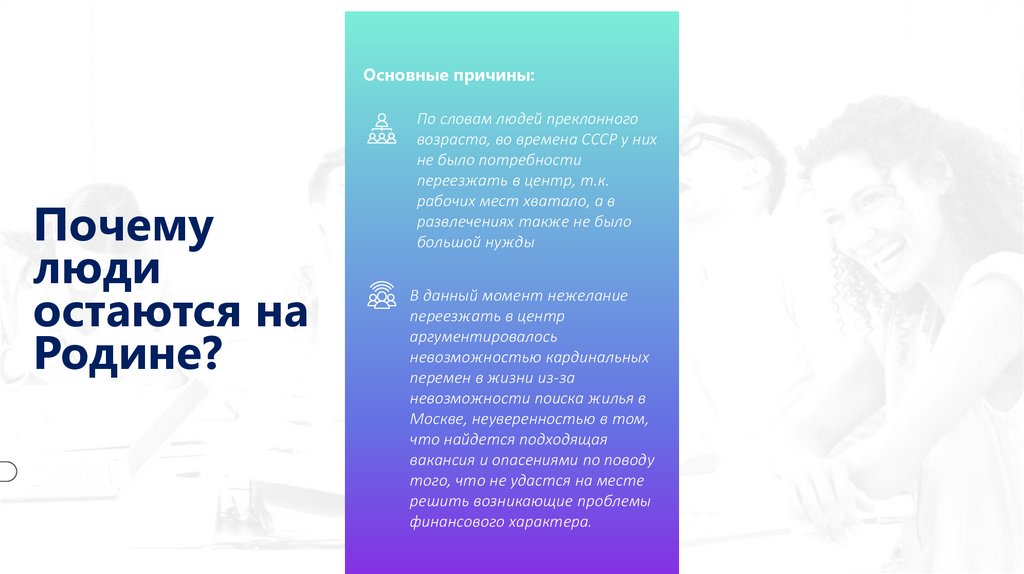 Почему люди остаются на Родине?

Основные причины:

По словам людей преклонного возраста, во времена СССР у них не было потребности переезжать в центр, т.к. рабочих мест хватало, а в развлечениях также не было большой нужды

В данный момент нежелание переезжать в центр аргументировалось невозможностью кардинальных перемен в жизни из-за невозможности поиска жилья в Москве, неуверенностью в том, что найдется подходящая вакансия и опасениями по поводу того, что не удастся на месте решить возникающие проблемы финансового характера.